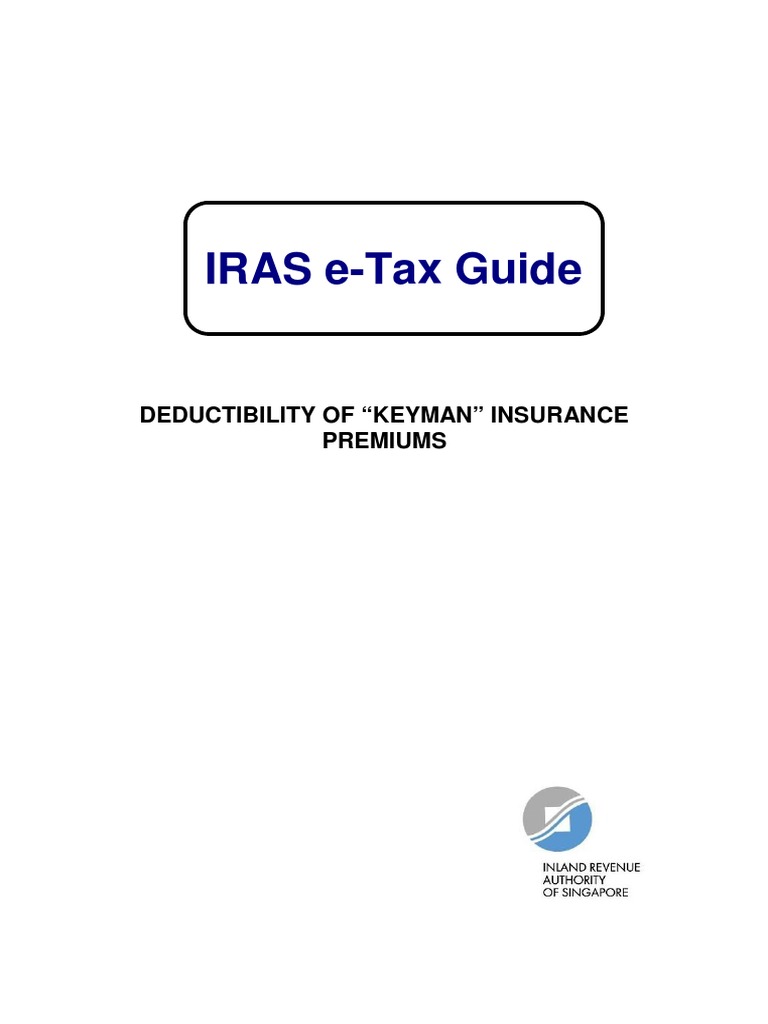 IRAS e-Tax Guide

DEDUCTIBILITY OF “KEYMAN” INSURANCE PREMIUMS

INLAND REVENUE
AUTHORITY
OF SINGAPORE